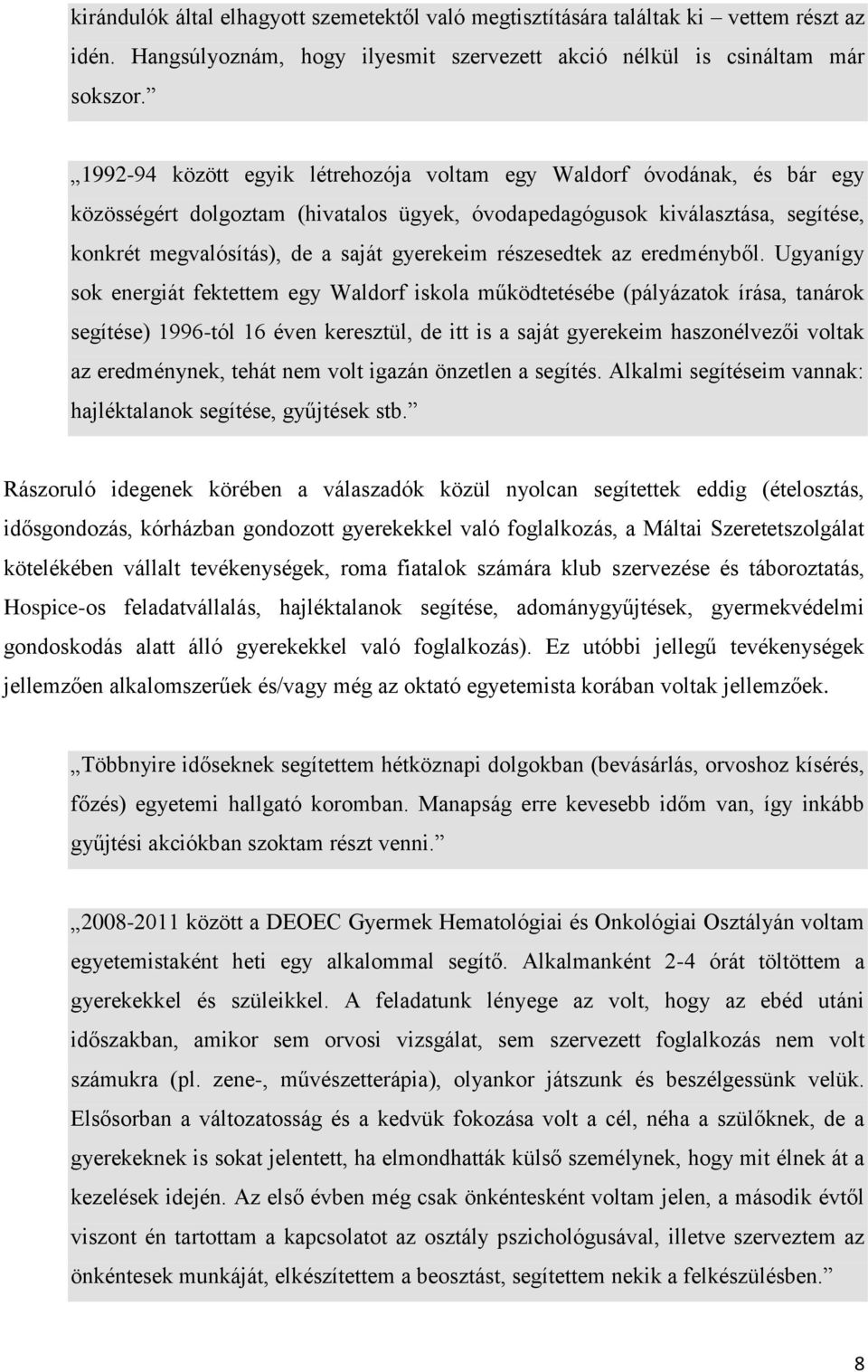 kirándulók által elhagyott szemetektől való megtisztítására találtak ki – vettem részt az idén. Hangsúlyoznám, hogy ilyesmit szervezett akció nélkül is csináltam már sokszor.”

„1992-94 között egyik létrehozója voltam egy Waldorf óvodának, és bár egy közösségért dolgoztam (hivatalos ügyek, óvodapedagógusok kiválasztása, segítése, konkrét megvalósítás), de a saját gyerekeim részesedtek az eredményből. Ugyanígy sok energiát fektettem egy Waldorf iskola működtetésébe (pályázatok írása, tanárok segítése) 1996-tól 16 éven keresztül, de itt is a saját gyerekeim haszonélvezői voltak az eredménynek, tehát nem volt igazán önzetlen a segítés. Alkalmi segítéseim vannak: hajléktalanok segítése, gyűjtések stb.”

Rászoruló idegenek körében a válaszadók közül nyolcan segítettek eddig (ételosztás, idősgondozás, kórházban gondozott gyerekekkel való foglalkozás, a Máltai Szeretetszolgálat kötelékében vállalt tevékenységek, roma fiatalok számára klub szervezése és táboroztatás, Hospice-os feladatvállalás, hajléktalanok segítése, adománygyűjtések, gyermekvédelmi gondoskodás alatt álló gyerekekkel való foglalkozás). Ez utóbbi jellegű tevékenységek jellemzően alkalomszerűek és/vagy még az oktató egyetemista korában voltak jellemzőek.

„Többnyire időseknek segítettem hétköznapi dolgokban (bevásárlás, orvoshoz kísérés, főzés) egyetemi hallgató koromban. Manapság erre kevesebb időm van, így inkább gyűjtési akciókban szoktam részt venni.”

„2008-2011 között a DEOEC Gyermek Hematológiai és Onkológiai Osztályán voltam egyetemistaként heti egy alkalommal segítő. Alkalmanként 2-4 órát töltöttem a gyerekekkel és szüleikkel. A feladatunk lényege az volt, hogy az ebéd utáni időszakban, amikor sem orvosi vizsgálat, sem szervezett foglalkozás nem volt számukra (pl. zene-, művészetterápia), olyankor játszunk és beszélgessünk velük. Elsősorban a változatosság és a kedvük fokozása volt a cél, néha a szülőknek, de a gyerekeknek is sokat jelentett, ha elmondhatták külső személynek, hogy mit élnek át a kezelések idején. Az első évben még csak önkéntesként voltam jelen, a második évtől viszont én tartottam a kapcsolatot az osztály pszichológusával, illetve szerveztem az önkéntesek munkáját, elkészítettem a beosztást, segítettem nekik a felkészülésben.”

8